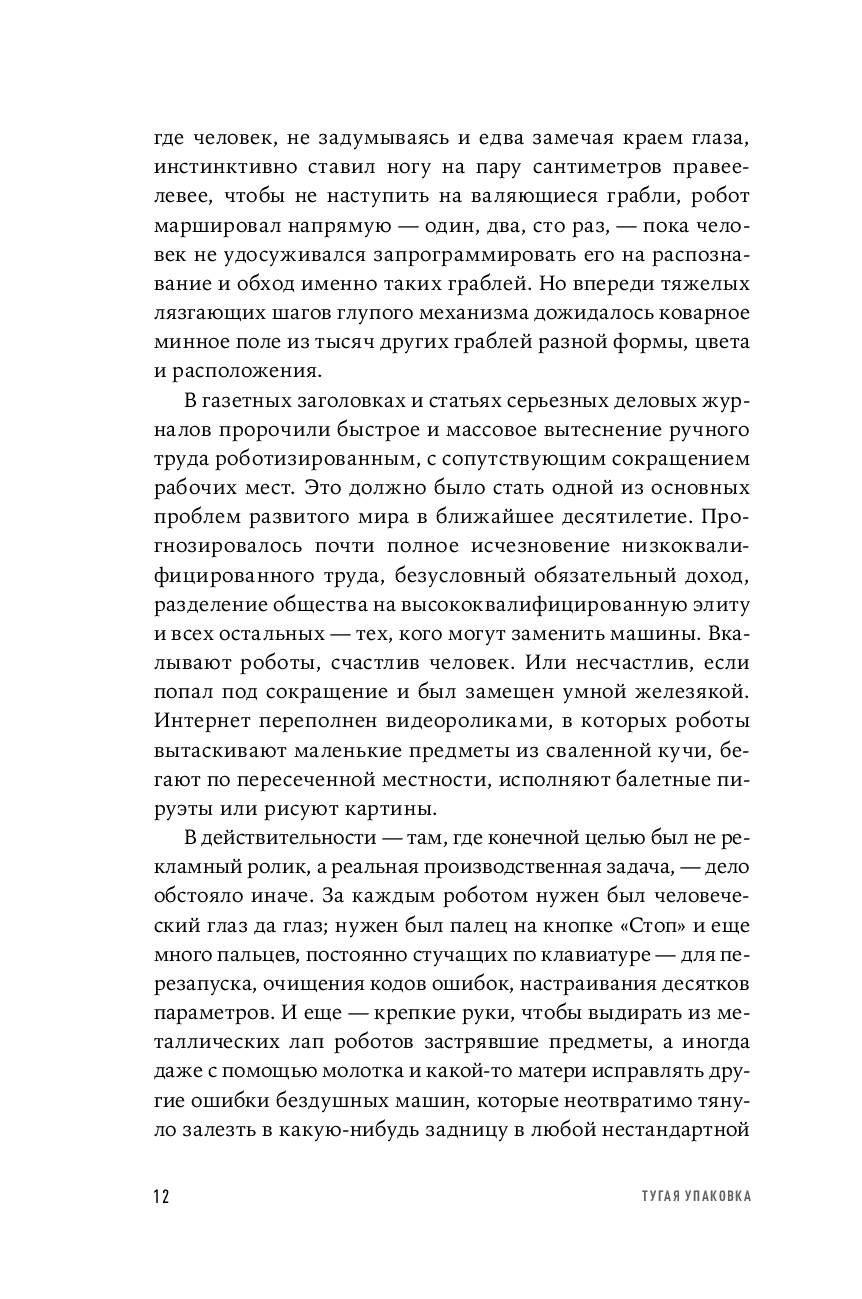 где человек, не задумываясь и едва замечая краем глаза, инстинктивно ставил ногу на пару сантиметров правее-левее, чтобы не наступить на валяющиеся грабли, робот маршировал напрямую — один, два, сто раз, — пока человек не удосуживался запрограммировать его на распознавание и обход именно таких граблей. Но впереди тяжелых лязгающих шагов глупого механизма дожидалось коварное минное поле из тысяч других граблей разной формы, цвета и расположения.

В газетных заголовках и статьях серьезных деловых журналов пророчили быстрое и массовое вытеснение ручного труда роботизированным, с сопутствующим сокращением рабочих мест. Это должно было стать одной из основных проблем развитого мира в ближайшее десятилетие. Прогнозировалось почти полное исчезновение низкоквалифицированного труда, безусловный обязательный доход, разделение общества на высококвалифицированную элиту и всех остальных — тех, кого могут заменить машины. Вкалывают роботы, счастлив человек. Или несчастлив, если попал под сокращение и был замещен умной железякой. Интернет переполнен видеороликами, в которых роботы вытаскивают маленькие предметы из сваленной кучи, бегают по пересеченной местности, исполняют балетные пируэты или рисуют картины.

В действительности — там, где конечной целью был не рекламный ролик, а реальная производственная задача, — дело обстояло иначе. За каждым роботом нужен был человеческий глаз да глаз; нужен был палец на кнопке «Стоп» и еще много пальцев, постоянно стучащих по клавиатуре — для перезапуска, очищения кодов ошибок, настраивания десятков параметров. И еще — крепкие руки, чтобы выдирать из металлических лап роботов застрявшие предметы, а иногда даже с помощью молотка и какой-то матери исправлять другие ошибки бездушных машин, которые неотвратимо тянуло залезть в какую-нибудь задницу в любой нестандартной

12 ТУГАЯ УПАКОВКА